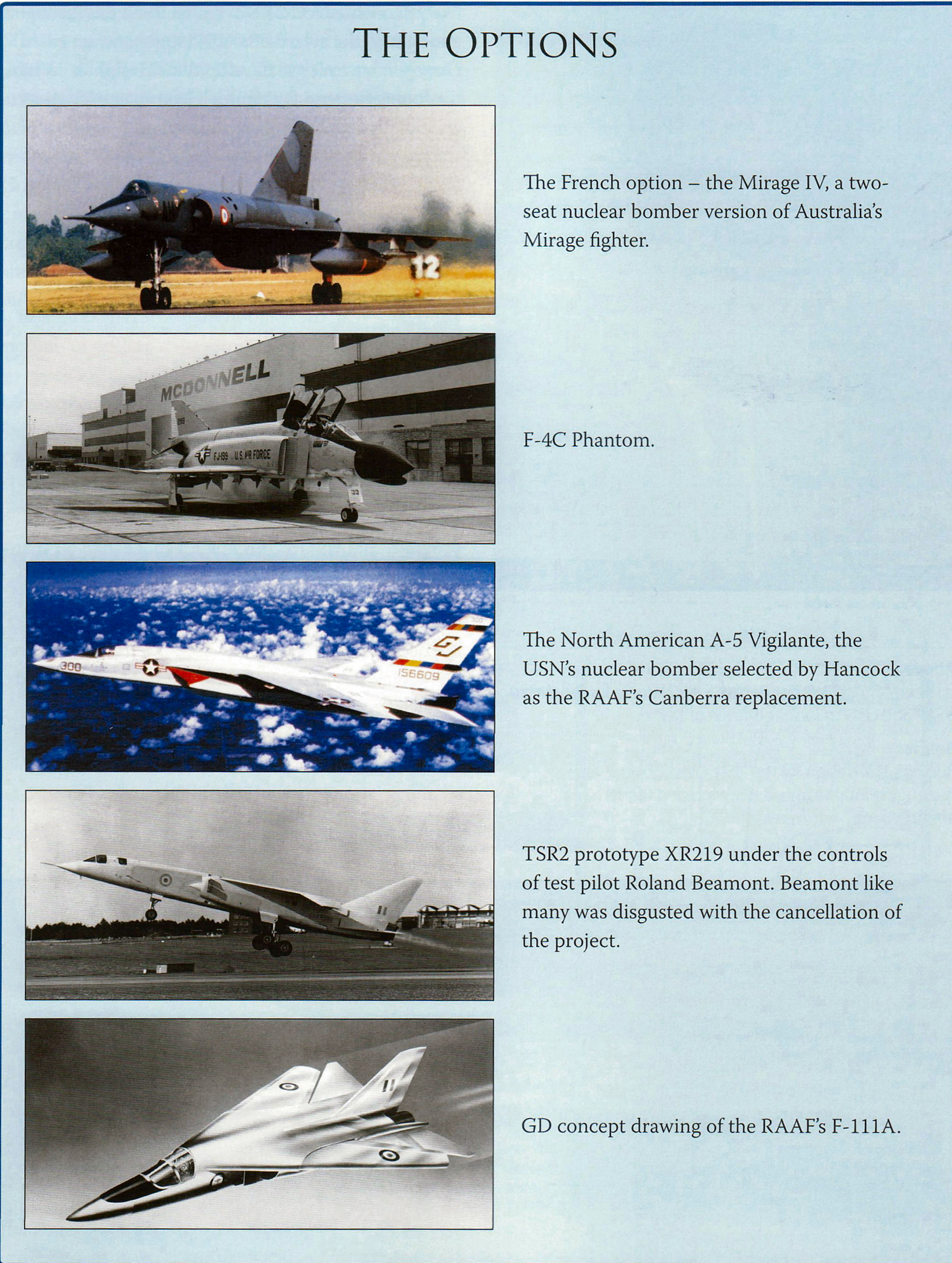 THE OPTIONS

12

The French option – the Mirage IV, a two-seat nuclear bomber version of Australia's Mirage fighter.

MCDONNELL

FJ-199 U.S. AIR FORCE

F-4C Phantom.

300

GJ

156609

The North American A-5 Vigilante, the USN's nuclear bomber selected by Hancock as the RAAF's Canberra replacement.

TSR2 prototype XR219 under the controls of test pilot Roland Beamont. Beamont like many was disgusted with the cancellation of the project.

GD concept drawing of the RAAF's F-111A.